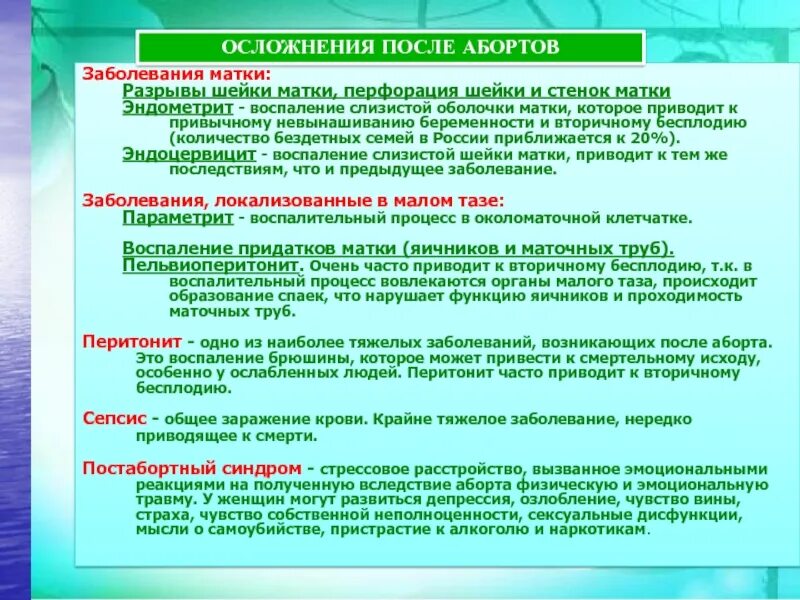 ОСЛОЖНЕНИЯ ПОСЛЕ АБОРТОВ

Заболевания матки:
Разрывы шейки матки, перфорация шейки и стенок матки
Эндометрит - воспаление слизистой оболочки матки, которое приводит к привычному невынашиванию беременности и вторичному бесплодию (количество бездетных семей в России приближается к 20%).
Эндоцервицит - воспаление слизистой шейки матки, приводит к тем же последствиям, что и предыдущее заболевание.

Заболевания, локализованные в малом тазе:
Параметрит - воспалительный процесс в околоматочной клетчатке.

Воспаление придатков матки (яичников и маточных труб).
Пельвиоперитонит. Очень часто приводит к вторичному бесплодию, т.к. в воспалительный процесс вовлекаются органы малого таза, происходит образование спаек, что нарушает функцию яичников и проходимость маточных труб.

Перитонит - одно из наиболее тяжелых заболеваний, возникающих после аборта. Это воспаление брюшины, которое может привести к смертельному исходу, особенно у ослабленных людей. Перитонит часто приводит к вторичному бесплодию.

Сепсис - общее заражение крови. Крайне тяжелое заболевание, нередко приводящее к смерти.

Постабортный синдром - стрессовое расстройство, вызванное эмоциональными реакциями на полученную вследствие аборта физическую и эмоциональную травму. У женщин могут развиться депрессия, озлобление, чувство вины, страха, чувство собственной неполноценности, сексуальные дисфункции, мысли о самоубийстве, пристрастие к алкоголю и наркотикам.